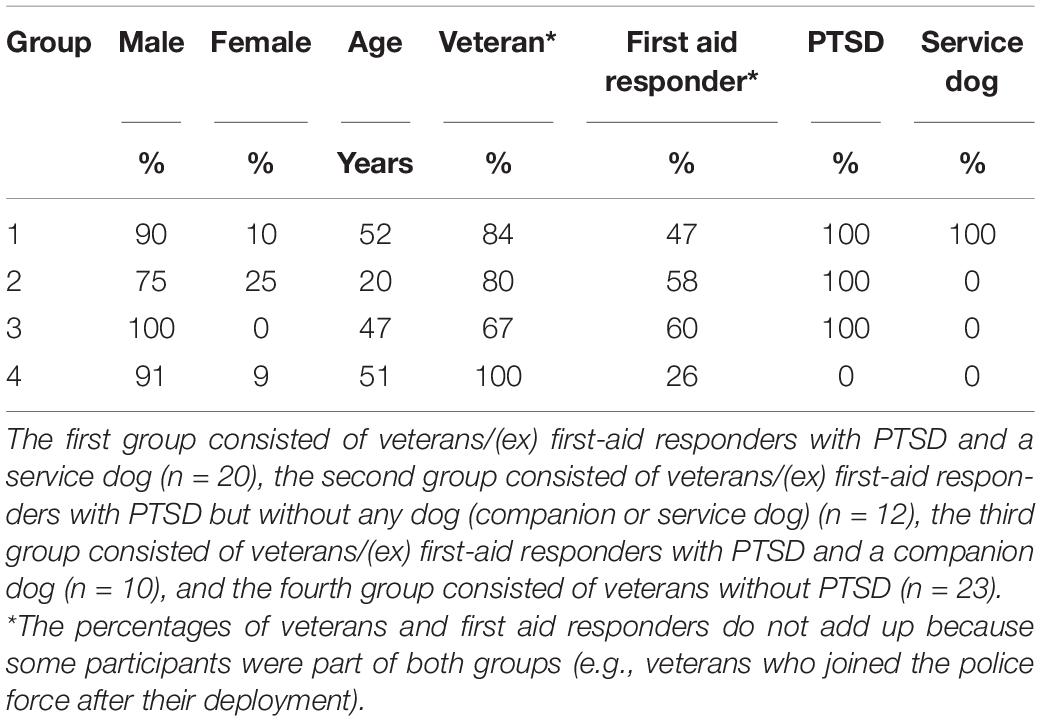 | Group | Male | Female | Age | Veteran* | First aid responder* | PTSD | Service dog |
|---|---|---|---|---|---|---|---|
| | % | % | Years | % | % | % | % |
| 1 | 90 | 10 | 52 | 84 | 47 | 100 | 100 |
| 2 | 75 | 25 | 20 | 80 | 58 | 100 | 0 |
| 3 | 100 | 0 | 47 | 67 | 60 | 100 | 0 |
| 4 | 91 | 9 | 51 | 100 | 26 | 0 | 0 |

The first group consisted of veterans/(ex) first-aid responders with PTSD and a service dog (n = 20), the second group consisted of veterans/(ex) first-aid responders with PTSD but without any dog (companion or service dog) (n = 12), the third group consisted of veterans/(ex) first-aid responders with PTSD and a companion dog (n = 10), and the fourth group consisted of veterans without PTSD (n = 23).
*The percentages of veterans and first aid responders do not add up because some participants were part of both groups (e.g., veterans who joined the police force after their deployment).